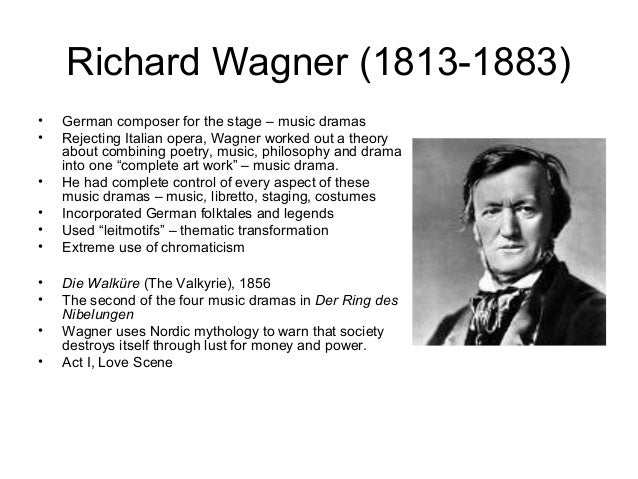 Richard Wagner (1813-1883)

• German composer for the stage – music dramas
• Rejecting Italian opera, Wagner worked out a theory about combining poetry, music, philosophy and drama into one "complete art work" – music drama.
• He had complete control of every aspect of these music dramas – music, libretto, staging, costumes
• Incorporated German folktales and legends
• Used "leitmotifs" – thematic transformation
• Extreme use of chromaticism

• Die Walküre (The Valkyrie), 1856
• The second of the four music dramas in Der Ring des Nibelungen
• Wagner uses Nordic mythology to warn that society destroys itself through lust for money and power.
• Act I, Love Scene